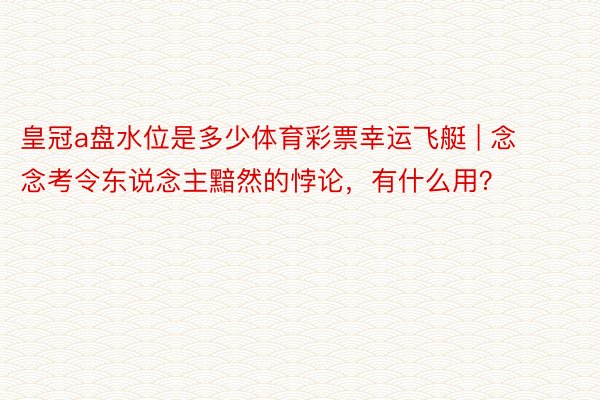 皇冠a盘水位是多少体育彩票幸运飞艇 | 念念考令东说念主黯然的悖论，有什么用?